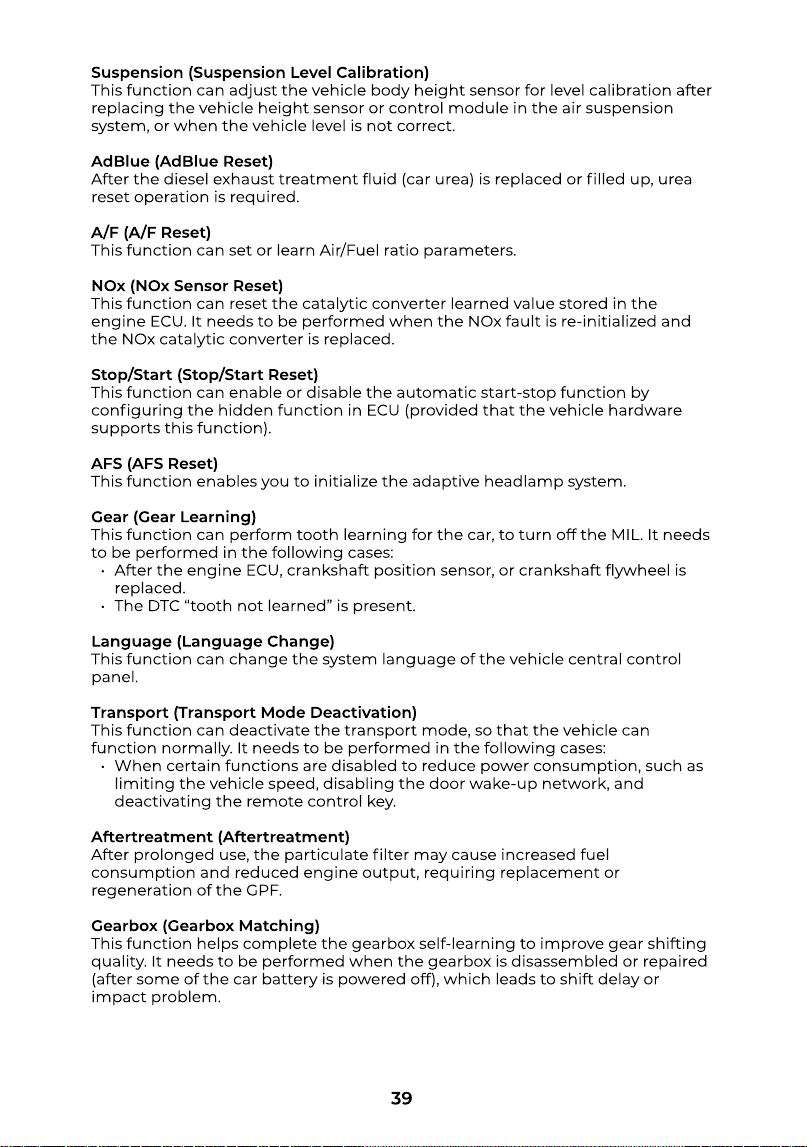 Suspension (Suspension Level Calibration)
This function can adjust the vehicle body height sensor for level calibration after replacing the vehicle height sensor or control module in the air suspension system, or when the vehicle level is not correct.

AdBlue (AdBlue Reset)
After the diesel exhaust treatment fluid (car urea) is replaced or filled up, urea reset operation is required.

A/F (A/F Reset)
This function can set or learn Air/Fuel ratio parameters.

NOx (NOx Sensor Reset)
This function can reset the catalytic converter learned value stored in the engine ECU. It needs to be performed when the NOx fault is re-initialized and the NOx catalytic converter is replaced.

Stop/Start (Stop/Start Reset)
This function can enable or disable the automatic start-stop function by configuring the hidden function in ECU (provided that the vehicle hardware supports this function).

AFS (AFS Reset)
This function enables you to initialize the adaptive headlamp system.

Gear (Gear Learning)
This function can perform tooth learning for the car, to turn off the MIL. It needs to be performed in the following cases:
• After the engine ECU, crankshaft position sensor, or crankshaft flywheel is replaced.
• The DTC "tooth not learned" is present.

Language (Language Change)
This function can change the system language of the vehicle central control panel.

Transport (Transport Mode Deactivation)
This function can deactivate the transport mode, so that the vehicle can function normally. It needs to be performed in the following cases:
• When certain functions are disabled to reduce power consumption, such as limiting the vehicle speed, disabling the door wake-up network, and deactivating the remote control key.

Aftertreatment (Aftertreatment)
After prolonged use, the particulate filter may cause increased fuel consumption and reduced engine output, requiring replacement or regeneration of the GPF.

Gearbox (Gearbox Matching)
This function helps complete the gearbox self-learning to improve gear shifting quality. It needs to be performed when the gearbox is disassembled or repaired (after some of the car battery is powered off), which leads to shift delay or impact problem.

39